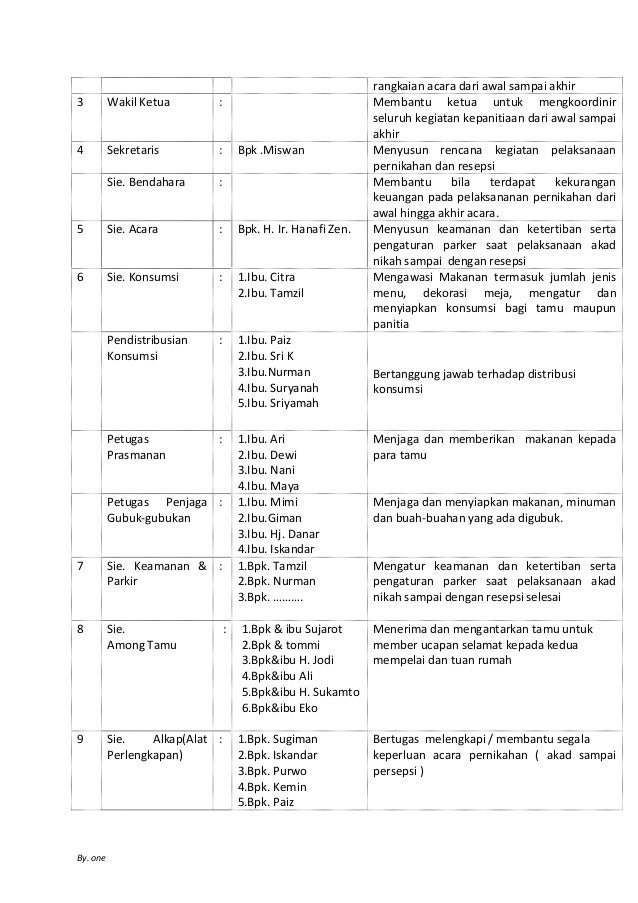 |  |  |  |  | rangkaian acara dari awal sampai akhir |
|---|---|---|---|---|
| 3 | Wakil Ketua | : |  | Membantu ketua untuk mengkoordinir seluruh kegiatan kepanitiaan dari awal sampai akhir |
| 4 | Sekretaris | : | Bpk .Miswan | Menyusun rencana kegiatan pelaksanaan pernikahan dan resepsi |
|  | Sie. Bendahara | : |  | Membantu bila terdapat kekurangan keuangan pada pelaksananan pernikahan dari awal hingga akhir acara. |
| 5 | Sie. Acara | : | Bpk. H. Ir. Hanafi Zen. | Menyusun keamanan dan ketertiban serta pengaturan parker saat pelaksanaan akad nikah sampai dengan resepsi |
| 6 | Sie. Konsumsi | : | 1.Ibu. Citra 2.Ibu. Tamzil | Mengawasi Makanan termasuk jumlah jenis menu, dekorasi meja, mengatur dan menyiapkan konsumsi bagi tamu maupun panitia |
|  | Pendistribusian Konsumsi | : | 1.Ibu. Paiz 2.Ibu. Sri K 3.Ibu.Nurman 4.Ibu. Suryanah 5.Ibu. Sriyamah | Bertanggung jawab terhadap distribusi konsumsi |
|  | Petugas Prasmanan | : | 1.Ibu. Ari 2.Ibu. Dewi 3.Ibu. Nani 4.Ibu. Maya | Menjaga dan memberikan makanan kepada para tamu |
|  | Petugas Penjaga Gubuk-gubukan | : | 1.Ibu. Mimi 2.Ibu.Giman 3.Ibu. Hj. Danar 4.Ibu. Iskandar | Menjaga dan menyiapkan makanan, minuman dan buah-buahan yang ada digubuk. |
| 7 | Sie. Keamanan & Parkir | : | 1.Bpk. Tamzil 2.Bpk. Nurman 3.Bpk. .......... | Mengatur keamanan dan ketertiban serta pengaturan parker saat pelaksanaan akad nikah sampai dengan resepsi selesai |
| 8 | Sie. Among Tamu | : | 1.Bpk & ibu Sujarot 2.Bpk & tommi 3.Bpk&ibu H. Jodi 4.Bpk&ibu Ali 5.Bpk&ibu H. Sukamto 6.Bpk&ibu Eko | Menerima dan mengantarkan tamu untuk member ucapan selamat kepada kedua mempelai dan tuan rumah |
| 9 | Sie. Alkap(Alat Perlengkapan) | : | 1.Bpk. Sugiman 2.Bpk. Iskandar 3.Bpk. Purwo 4.Bpk. Kemin 5.Bpk. Paiz | Bertugas melengkapi / membantu segala keperluan acara pernikahan ( akad sampai persepsi ) |

By. one